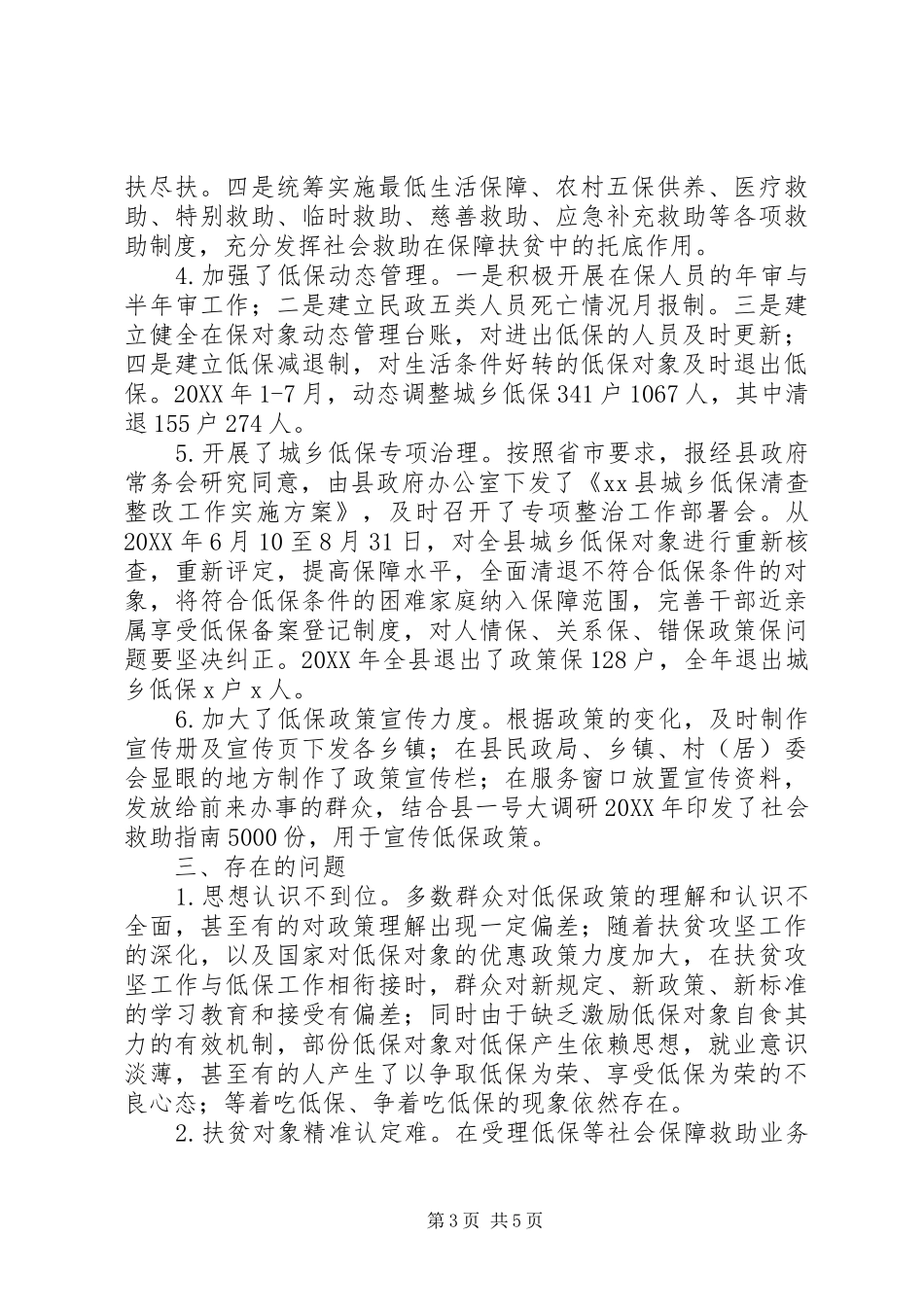 扶尽扶。四是统筹实施最低生活保障、农村五保供养、医疗救助、特别救助、临时救助、慈善救助、应急补充救助等各项救助制度，充分发挥社会救助在保障扶贫中的托底作用。

4.加强了低保动态管理。一是积极开展在保人员的年审与半年审工作；二是建立民政五类人员死亡情况月报制。三是建立健全在保对象动态管理台账，对进出低保的人员及时更新；四是建立低保减退制，对生活条件好转的低保对象及时退出低保。20XX年1-7月，动态调整城乡低保341户1067人，其中清退155户274人。

5.开展了城乡低保专项治理。按照省市要求，报经县政府常务会研究同意，由县政府办公室下发了《xx县城乡低保清查整改工作实施方案》，及时召开了专项整治工作部署会。从20XX年6月10至8月31日，对全县城乡低保对象进行重新核查，重新评定，提高保障水平，全面清退不符合低保条件的对象，将符合低保条件的困难家庭纳入保障范围，完善干部近亲属享受低保备案登记制度，对人情保、关系保、错保政策保问题要坚决纠正。20XX年全县退出了政策保128户，全年退出城乡低保x户x人。

6.加大了低保政策宣传力度。根据政策的变化，及时制作宣传册及宣传页下发各乡镇；在县民政局、乡镇、村（居）委会显眼的地方制作了政策宣传栏；在服务窗口放置宣传资料，发放给前来办事的群众，结合县一号大调研20XX年印发了社会救助指南5000份，用于宣传低保政策。

三、存在的问题

1.思想认识不到位。多数群众对低保政策的理解和认识不全面，甚至有的对政策理解出现一定偏差；随着扶贫攻坚工作的深化，以及国家对低保对象的优惠政策力度加大，在扶贫攻坚工作与低保工作相衔接时，群众对新规定、新政策、新标准的学习教育和接受有偏差；同时由于缺乏激励低保对象自食其力的有效机制，部份低保对象对低保产生依赖思想，就业意识淡薄，甚至有的人产生了以争取低保为荣、享受低保为荣的不良心态；等着吃低保、争着吃低保的现象依然存在。

2.扶贫对象精准认定难。在受理低保等社会保障救助业务

第3页 共5页